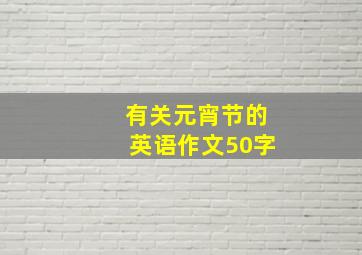 有关元宵节的
英语作文50字